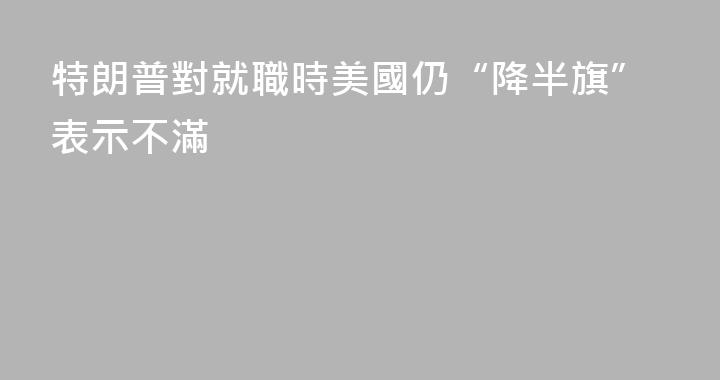 特朗普對就職時美國仍“降半旗”表示不滿